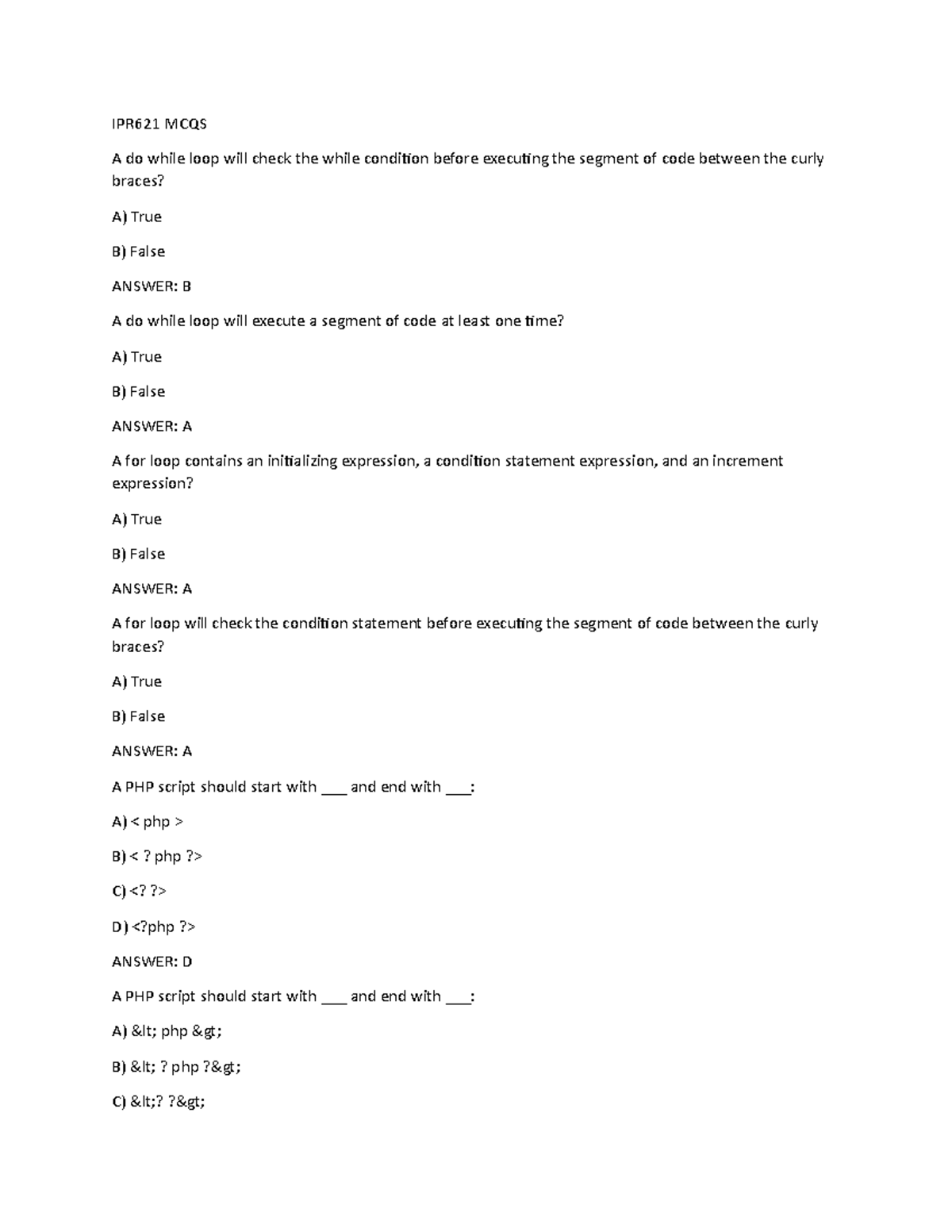 IPR621 MCQS

A do while loop will check the while condition before executing the segment of code between the curly braces?

A) True

B) False

ANSWER: B

A do while loop will execute a segment of code at least one time?

A) True

B) False

ANSWER: A

A for loop contains an initializing expression, a condition statement expression, and an increment expression?

A) True

B) False

ANSWER: A

A for loop will check the condition statement before executing the segment of code between the curly braces?

A) True

B) False

ANSWER: A

A PHP script should start with ___ and end with ___:

A) < php >

B) < ? php ?>

C) <? ?>

D) <?php ?>

ANSWER: D

A PHP script should start with ___ and end with ___:

A) &lt; php &gt;

B) &lt; ? php ?&gt;

C) &lt;? ?&gt;